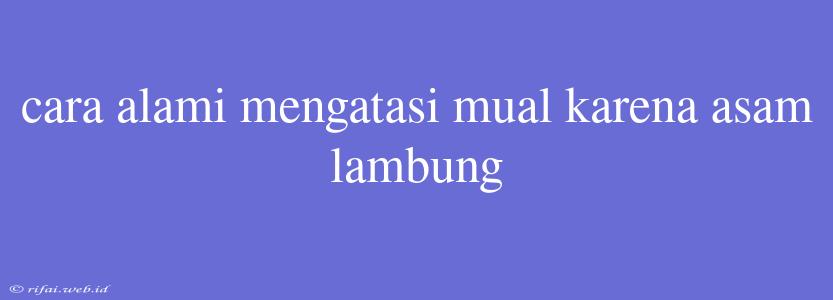 cara alami mengatasi mual karena asam lambung

© rifai.web.id